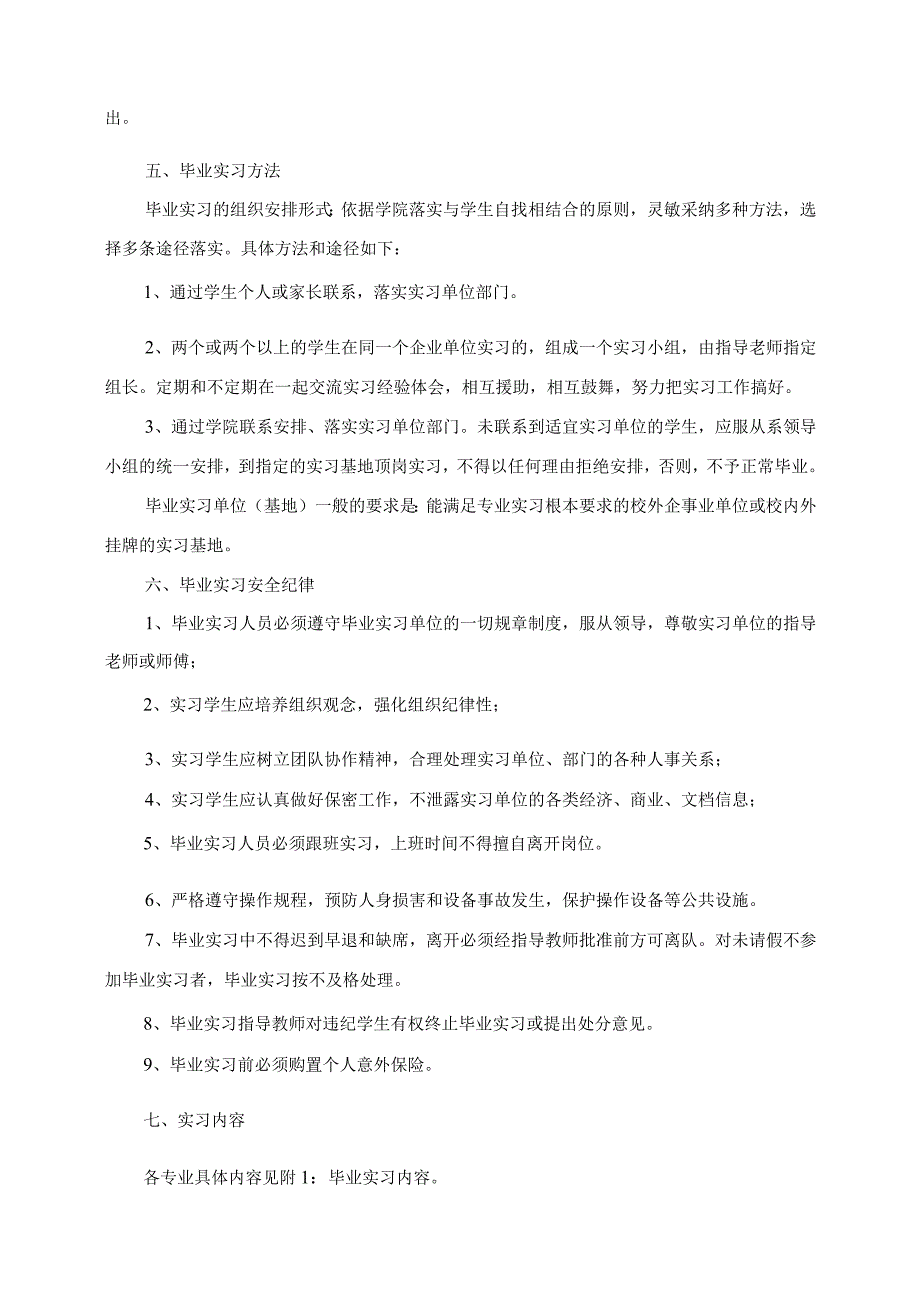 出。

五、毕业实习方法

毕业实习的组织安排形式:依据学院落实与学生自找相结合的原则，灵敏采纳多种方法，选择多条途径落实。具体方法和途径如下：

1、通过学生个人或家长联系，落实实习单位部门。

2、两个或两个以上的学生在同一个企业单位实习的，组成一个实习小组，由指导老师指定组长。定期和不定期在一起交流实习经验体会，相互援助，相互鼓舞，努力把实习工作搞好。

3、通过学院联系安排、落实实习单位部门。未联系到适宜实习单位的学生，应服从系领导小组的统一安排，到指定的实习基地顶岗实习，不得以任何理由拒绝安排，否则，不予正常毕业。

毕业实习单位（基地）一般的要求是:能满足专业实习根本要求的校外企事业单位或校内外挂牌的实习基地。

六、毕业实习安全纪律

1、毕业实习人员必须遵守毕业实习单位的一切规章制度，服从领导，尊敬实习单位的指导老师或师傅；

2、实习学生应培养组织观念，强化组织纪律性；

3、实习学生应树立团队协作精神，合理处理实习单位、部门的各种人事关系；

4、实习学生应认真做好保密工作，不泄露实习单位的各类经济、商业、文档信息；

5、毕业实习人员必须跟班实习，上班时间不得擅自离开岗位。

6、严格遵守操作规程，预防人身损害和设备事故发生，保护操作设备等公共设施。

7、毕业实习中不得迟到早退和缺席，离开必须经指导教师批准前方可离队。对未请假不参加毕业实习者，毕业实习按不及格处理。

8、毕业实习指导教师对违纪学生有权终止毕业实习或提出处分意见。

9、毕业实习前必须购置个人意外保险。

七、实习内容

各专业具体内容见附 1：毕业实习内容。